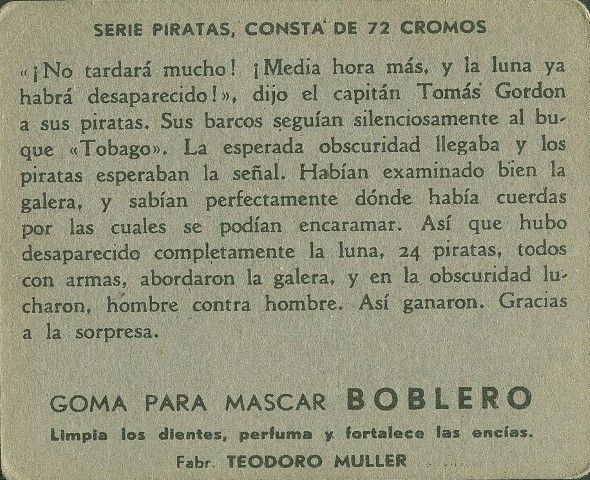 SERIE PIRATAS, CONSTA DE 72 CROMOS

«¡No tardará mucho! ¡Media hora más, y la luna ya habrá desaparecido!», dijo el capitán Tomás Gordon a sus piratas. Sus barcos seguían silenciosamente al buque «Tobago». La esperada obscuridad llegaba y los piratas esperaban la señal. Habían examinado bien la galera, y sabían perfectamente dónde había cuerdas por las cuales se podían encaramar. Así que hubo desaparecido completamente la luna, 24 piratas, todos con armas, abordaron la galera, y en la obscuridad lucharon, hombre contra hombre. Así ganaron. Gracias a la sorpresa.

GOMA PARA MASCAR BOBLERO

Limpia los dientes, perfuma y fortalece las encías.

Fabr. TEODORO MULLER